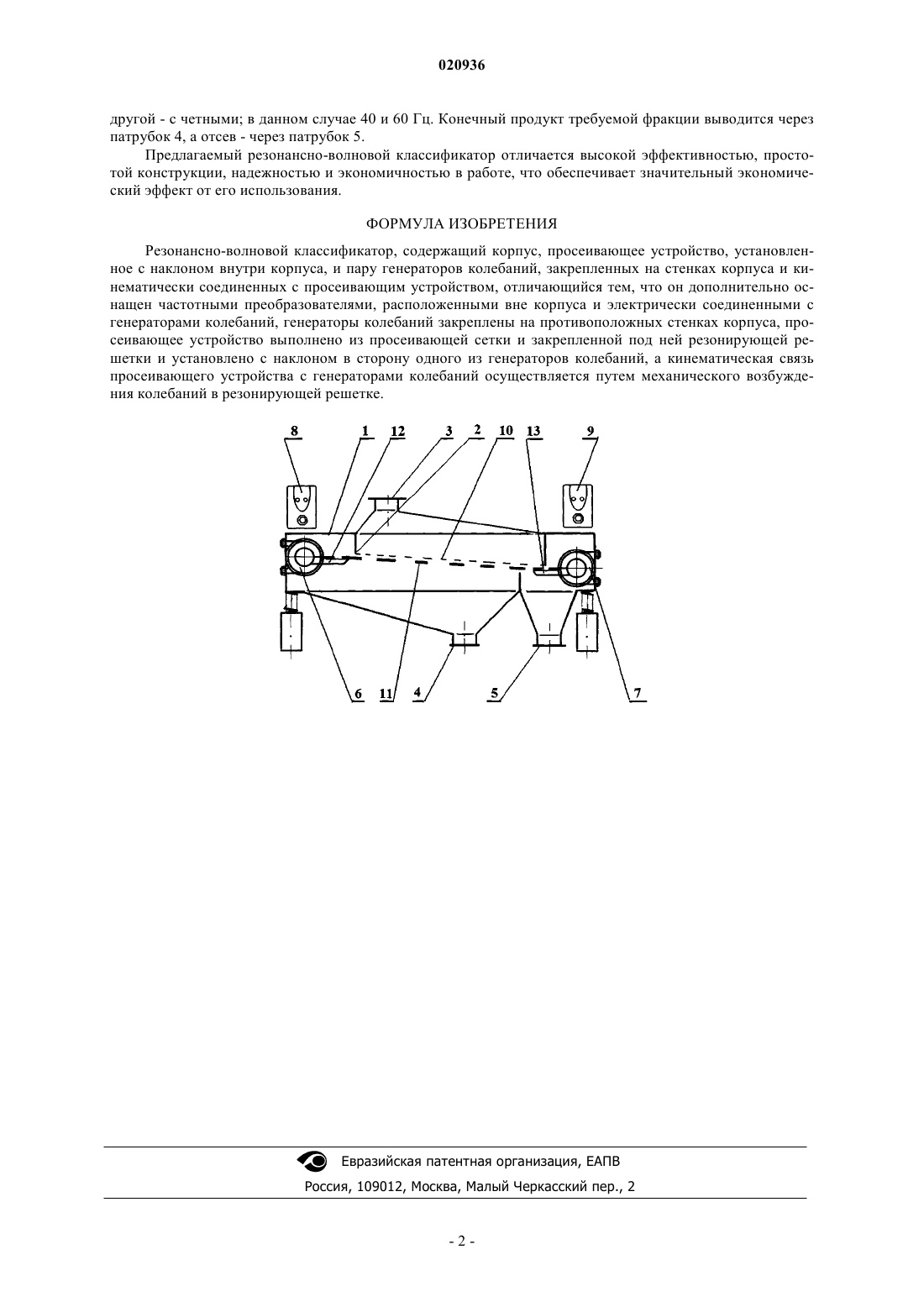 020936

другой - с четными; в данном случае 40 и 60 Гц. Конечный продукт требуемой фракции выводится через патрубок 4, а отсев - через патрубок 5.

Предлагаемый резонансно-волновой классификатор отличается высокой эффективностью, простотой конструкции, надежностью и экономичностью в работе, что обеспечивает значительный экономический эффект от его использования.

ФОРМУЛА ИЗОБРЕТЕНИЯ

Резонансно-волновой классификатор, содержащий корпус, просеивающее устройство, установленное с наклоном внутри корпуса, и пару генераторов колебаний, закрепленных на стенках корпуса и кинематически соединенных с просеивающим устройством, отличающийся тем, что он дополнительно оснащен частотными преобразователями, расположенными вне корпуса и электрически соединенными с генераторами колебаний, генераторы колебаний закреплены на противоположных стенках корпуса, просеивающее устройство выполнено из просеивающей сетки и закрепленной под ней резонирующей решетки и установлено с наклоном в сторону одного из генераторов колебаний, а кинематическая связь просеивающего устройства с генераторами колебаний осуществляется путем механического возбуждения колебаний в резонирующей решетке.

8 1 12 3 2 10 13 9

6 11 4 5 7

Евразийская патентная организация, ЕАПВ
Россия, 109012, Москва, Малый Черкасский пер., 2

- 2 -